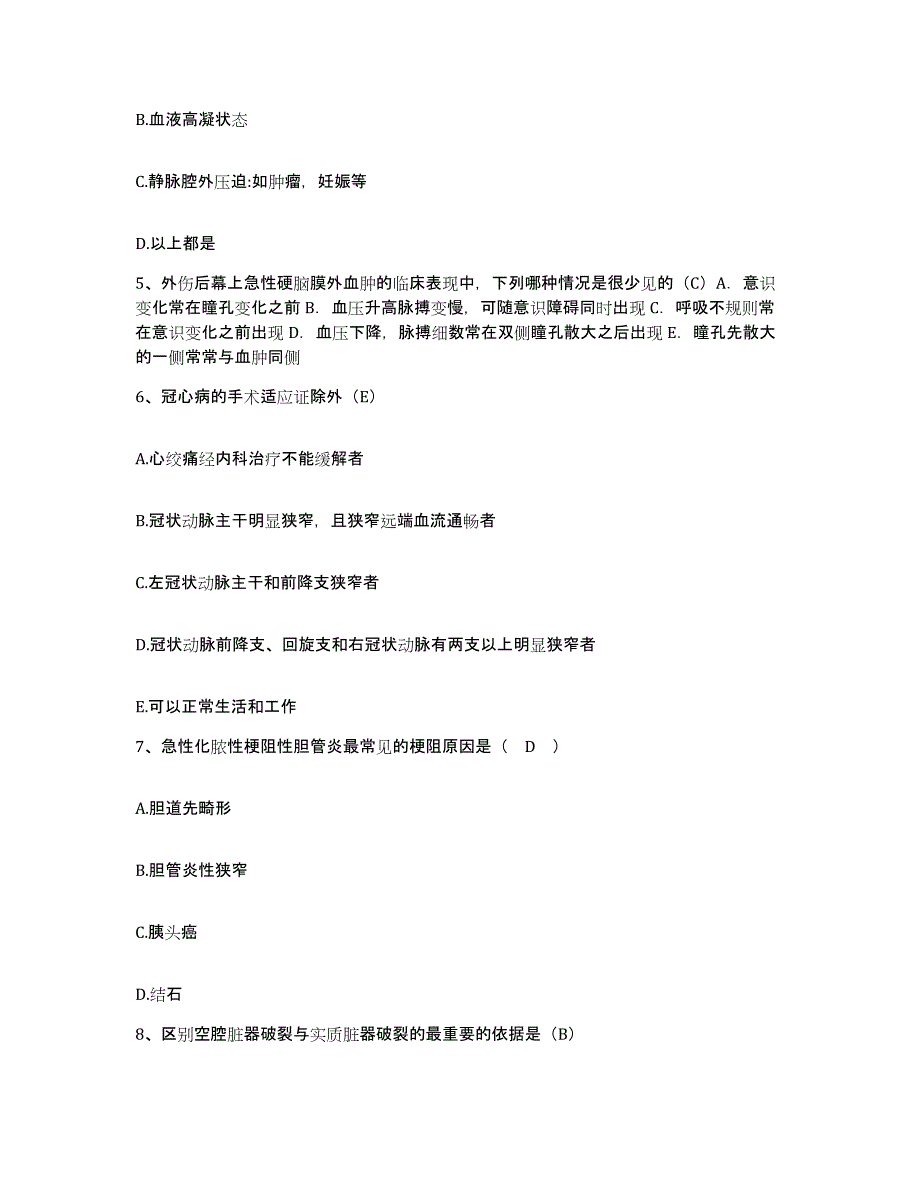 B.血液高凝状态

C.静脉腔外压迫:如肿瘤，妊娠等

D.以上都是

5、外伤后幕上急性硬脑膜外血肿的临床表现中，下列哪种情况是很少见的（C）A．意识变化常在瞳孔变化之前 B．血压升高脉搏变慢，可随意识障碍同时出现 C．呼吸不规则常在意识变化之前出现 D．血压下降，脉搏细数常在双侧瞳孔散大之后出现 E．瞳孔先散大的一侧常常与血肿同侧

6、冠心病的手术适应证除外（E）

A.心绞痛经内科治疗不能缓解者

B.冠状动脉主干明显狭窄，且狭窄远端血流通畅者

C.左冠状动脉主干和前降支狭窄者

D.冠状动脉前降支、回旋支和右冠状动脉有两支以上明显狭窄者

E.可以正常生活和工作

7、急性化脓性梗阻性胆管炎最常见的梗阻原因是（ D ）

A.胆道先畸形

B.胆管炎性狭窄

C.胰头癌

D.结石

8、区别空腔脏器破裂与实质脏器破裂的最重要的依据是（B）